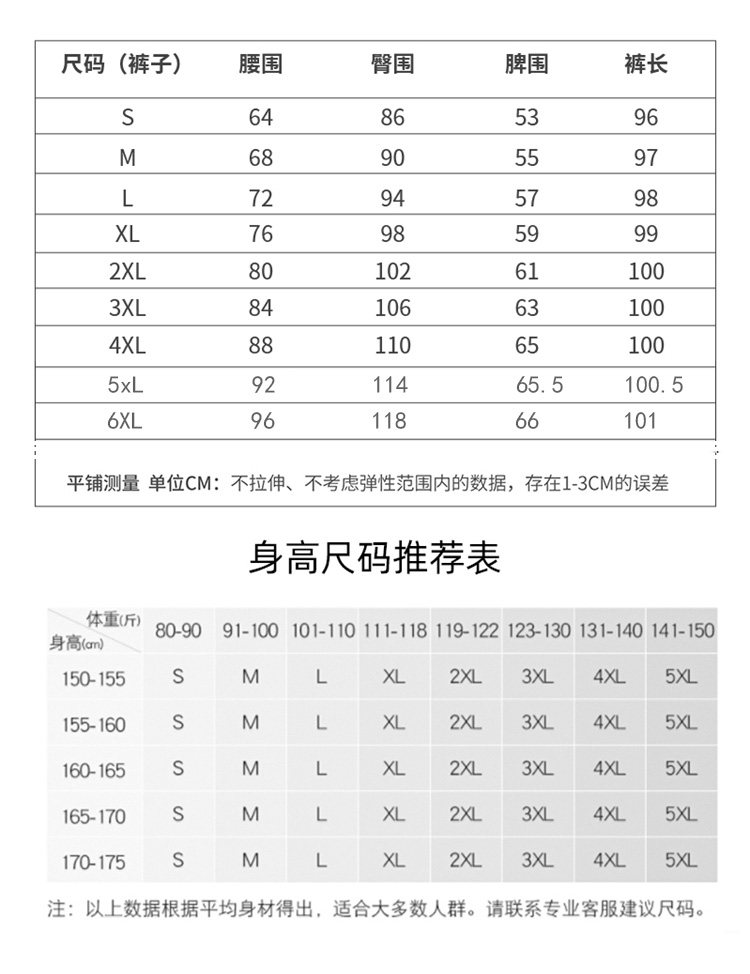 | 尺码（裤子） | 腰围 | 臀围 | 脾围 | 裤长 |
|---|---|---|---|---|
| S | 64 | 86 | 53 | 96 |
| M | 68 | 90 | 55 | 97 |
| L | 72 | 94 | 57 | 98 |
| XL | 76 | 98 | 59 | 99 |
| 2XL | 80 | 102 | 61 | 100 |
| 3XL | 84 | 106 | 63 | 100 |
| 4XL | 88 | 110 | 65 | 100 |
| 5xL | 92 | 114 | 65.5 | 100.5 |
| 6XL | 96 | 118 | 66 | 101 |

平铺测量 单位CM：不拉伸、不考虑弹性范围内的数据，存在1-3CM的误差

身高尺码推荐表

| 体重(斤) 身高(cm) | 80-90 | 91-100 | 101-110 | 111-118 | 119-122 | 123-130 | 131-140 | 141-150 |
|---|---|---|---|---|---|---|---|---|
| 150-155 | S | M | L | XL | 2XL | 3XL | 4XL | 5XL |
| 155-160 | S | M | L | XL | 2XL | 3XL | 4XL | 5XL |
| 160-165 | S | M | L | XL | 2XL | 3XL | 4XL | 5XL |
| 165-170 | S | M | L | XL | 2XL | 3XL | 4XL | 5XL |
| 170-175 | S | M | L | XL | 2XL | 3XL | 4XL | 5XL |

注：以上数据根据平均身材得出，适合大多数人群。请联系专业客服建议尺码。